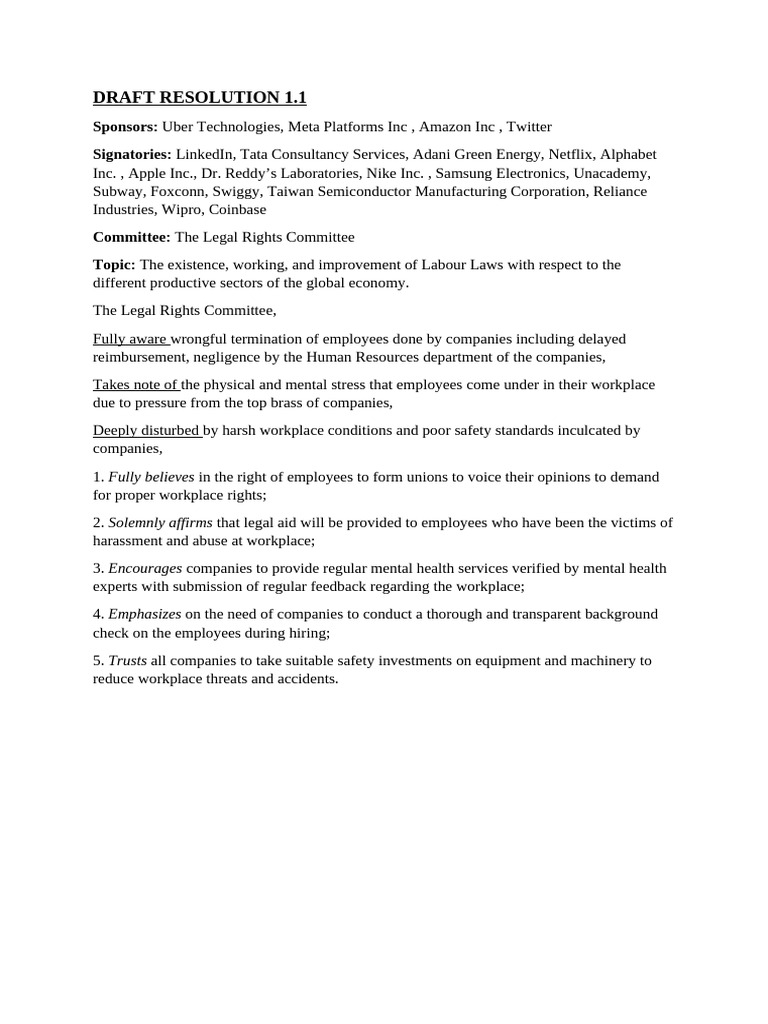 DRAFT RESOLUTION 1.1

Sponsors: Uber Technologies, Meta Platforms Inc , Amazon Inc , Twitter

Signatories: LinkedIn, Tata Consultancy Services, Adani Green Energy, Netflix, Alphabet Inc. , Apple Inc., Dr. Reddy's Laboratories, Nike Inc. , Samsung Electronics, Unacademy, Subway, Foxconn, Swiggy, Taiwan Semiconductor Manufacturing Corporation, Reliance Industries, Wipro, Coinbase

Committee: The Legal Rights Committee

Topic: The existence, working, and improvement of Labour Laws with respect to the different productive sectors of the global economy.

The Legal Rights Committee,

Fully aware wrongful termination of employees done by companies including delayed reimbursement, negligence by the Human Resources department of the companies,

Takes note of the physical and mental stress that employees come under in their workplace due to pressure from the top brass of companies,

Deeply disturbed by harsh workplace conditions and poor safety standards inculcated by companies,

1. Fully believes in the right of employees to form unions to voice their opinions to demand for proper workplace rights;

2. Solemnly affirms that legal aid will be provided to employees who have been the victims of harassment and abuse at workplace;

3. Encourages companies to provide regular mental health services verified by mental health experts with submission of regular feedback regarding the workplace;

4. Emphasizes on the need of companies to conduct a thorough and transparent background check on the employees during hiring;

5. Trusts all companies to take suitable safety investments on equipment and machinery to reduce workplace threats and accidents.